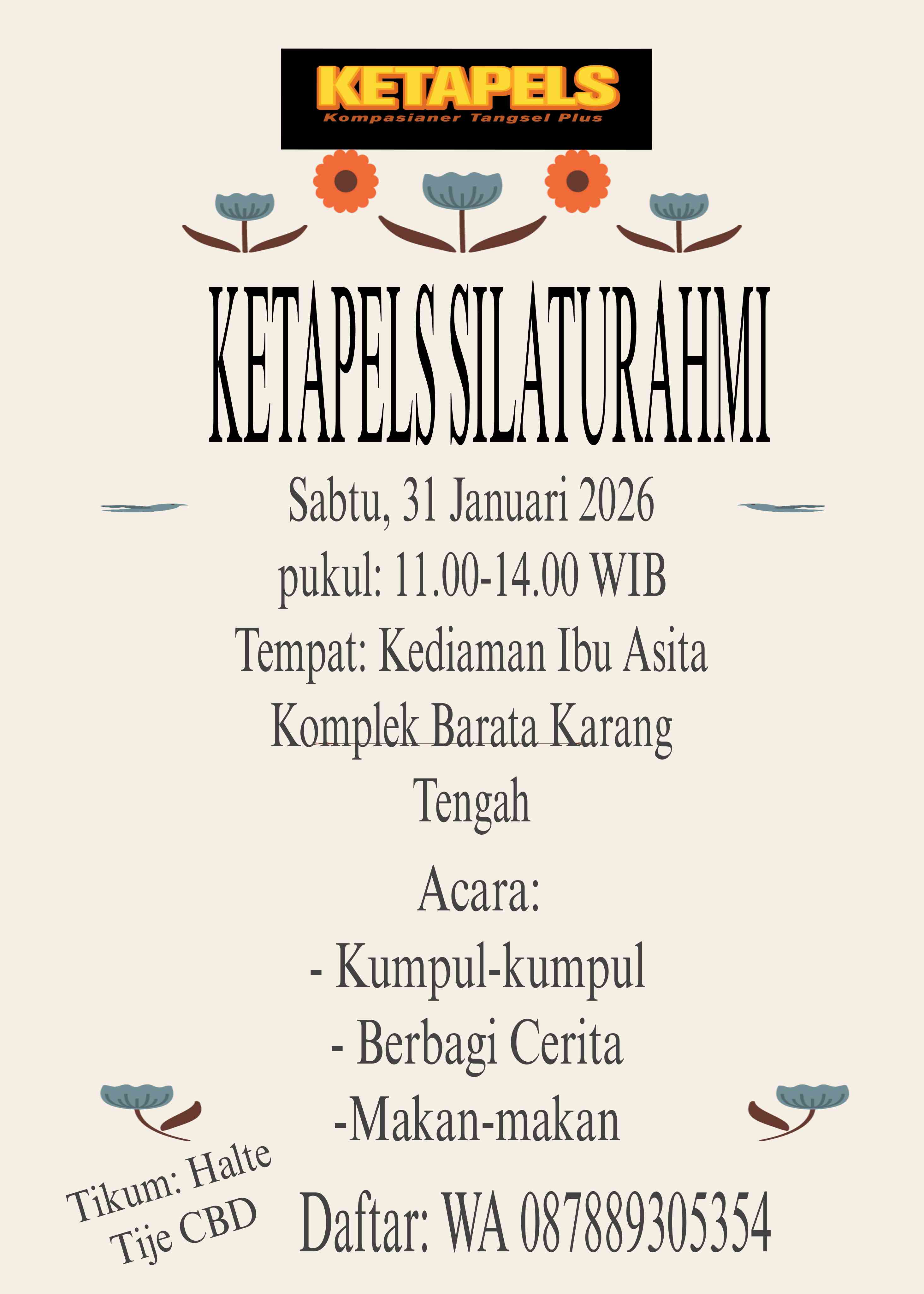 KETAPELS
Kompasianer Tangsel Plus

KETAPELS SILATURAHMI

Sabtu, 31 Januari 2026
pukul: 11.00-14.00 WIB
Tempat: Kediaman Ibu Asita
Komplek Barata Karang
Tengah

Acara:
- Kumpul-kumpul
- Berbagi Cerita
-Makan-makan

Tikum: Halte
Tije CBD

Daftar: WA 087889305354